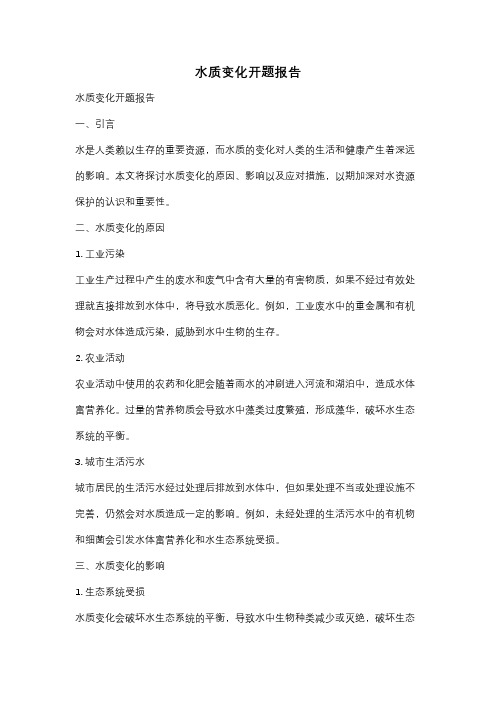 水质变化开题报告

水质变化开题报告

一、引言

水是人类赖以生存的重要资源，而水质的变化对人类的生活和健康产生着深远的影响。本文将探讨水质变化的原因、影响以及应对措施，以期加深对水资源保护的认识和重要性。

二、水质变化的原因

1. 工业污染

工业生产过程中产生的废水和废气中含有大量的有害物质，如果不经过有效处理就直接排放到水体中，将导致水质恶化。例如，工业废水中的重金属和有机物会对水体造成污染，威胁到水中生物的生存。

2. 农业活动

农业活动中使用的农药和化肥会随着雨水的冲刷进入河流和湖泊中，造成水体富营养化。过量的营养物质会导致水中藻类过度繁殖，形成藻华，破坏水生态系统的平衡。

3. 城市生活污水

城市居民的生活污水经过处理后排放到水体中，但如果处理不当或处理设施不完善，仍然会对水质造成一定的影响。例如，未经处理的生活污水中的有机物和细菌会引发水体富营养化和水生态系统受损。

三、水质变化的影响

1. 生态系统受损

水质变化会破坏水生态系统的平衡，导致水中生物种类减少或灭绝，破坏生态